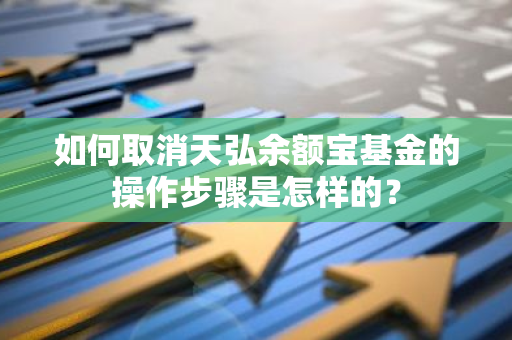 如何取消天弘余额宝基金的操作步骤是怎样的？